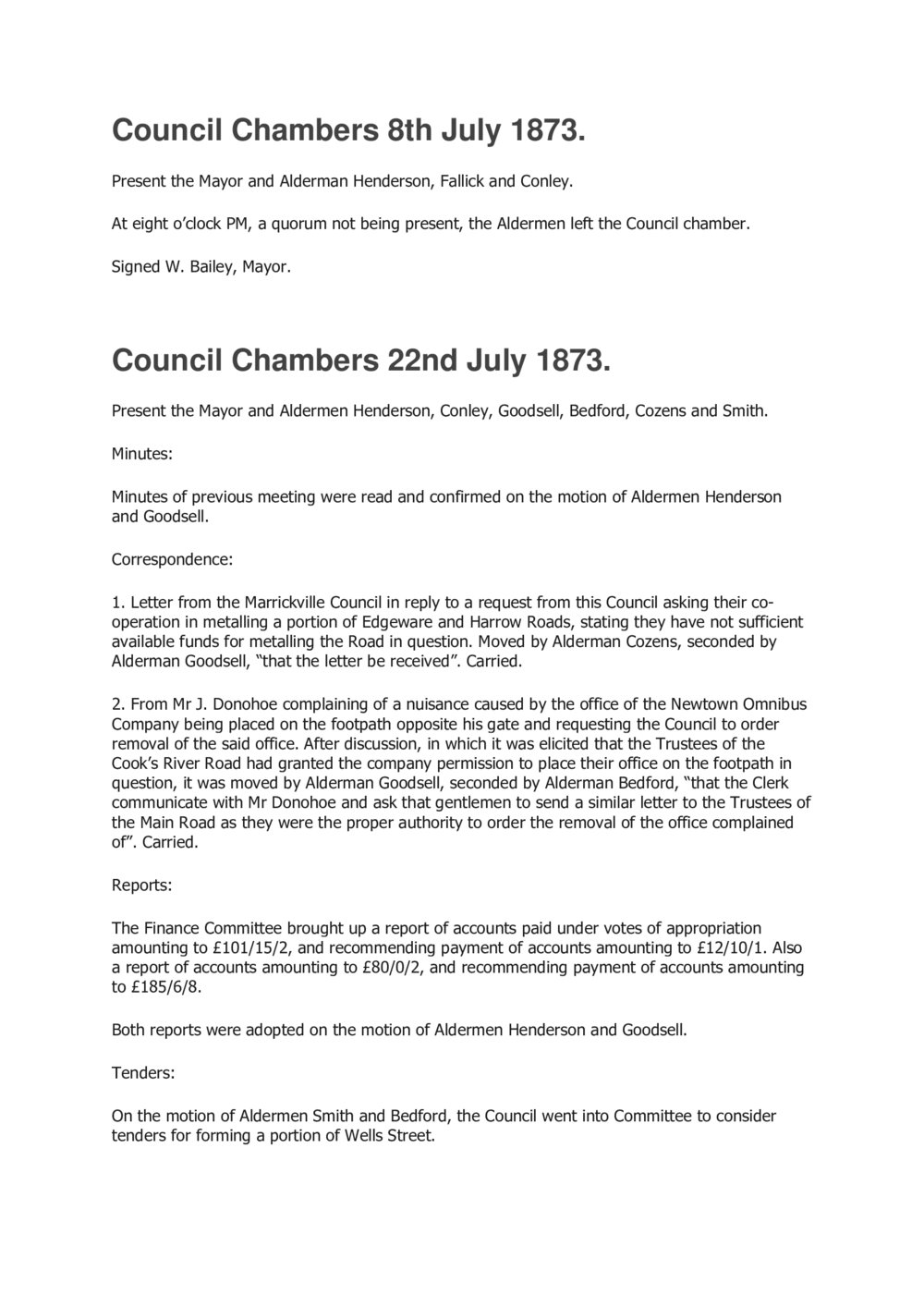 Council Chambers 8th July 1873.

Present the Mayor and Alderman Henderson, Fallick and Conley.

At eight o'clock PM, a quorum not being present, the Aldermen left the Council chamber.

Signed W. Bailey, Mayor.

Council Chambers 22nd July 1873.

Present the Mayor and Aldermen Henderson, Conley, Goodsell, Bedford, Cozens and Smith.

Minutes:

Minutes of previous meeting were read and confirmed on the motion of Aldermen Henderson and Goodsell.

Correspondence:

1. Letter from the Marrickville Council in reply to a request from this Council asking their co-operation in metalling a portion of Edgeware and Harrow Roads, stating they have not sufficient available funds for metalling the Road in question. Moved by Alderman Cozens, seconded by Alderman Goodsell, "that the letter be received". Carried.

2. From Mr J. Donohoe complaining of a nuisance caused by the office of the Newtown Omnibus Company being placed on the footpath opposite his gate and requesting the Council to order removal of the said office. After discussion, in which it was elicited that the Trustees of the Cook's River Road had granted the company permission to place their office on the footpath in question, it was moved by Alderman Goodsell, seconded by Alderman Bedford, "that the Clerk communicate with Mr Donohoe and ask that gentlemen to send a similar letter to the Trustees of the Main Road as they were the proper authority to order the removal of the office complained of". Carried.

Reports:

The Finance Committee brought up a report of accounts paid under votes of appropriation amounting to £101/15/2, and recommending payment of accounts amounting to £12/10/1. Also a report of accounts amounting to £80/0/2, and recommending payment of accounts amounting to £185/6/8.

Both reports were adopted on the motion of Aldermen Henderson and Goodsell.

Tenders:

On the motion of Aldermen Smith and Bedford, the Council went into Committee to consider tenders for forming a portion of Wells Street.